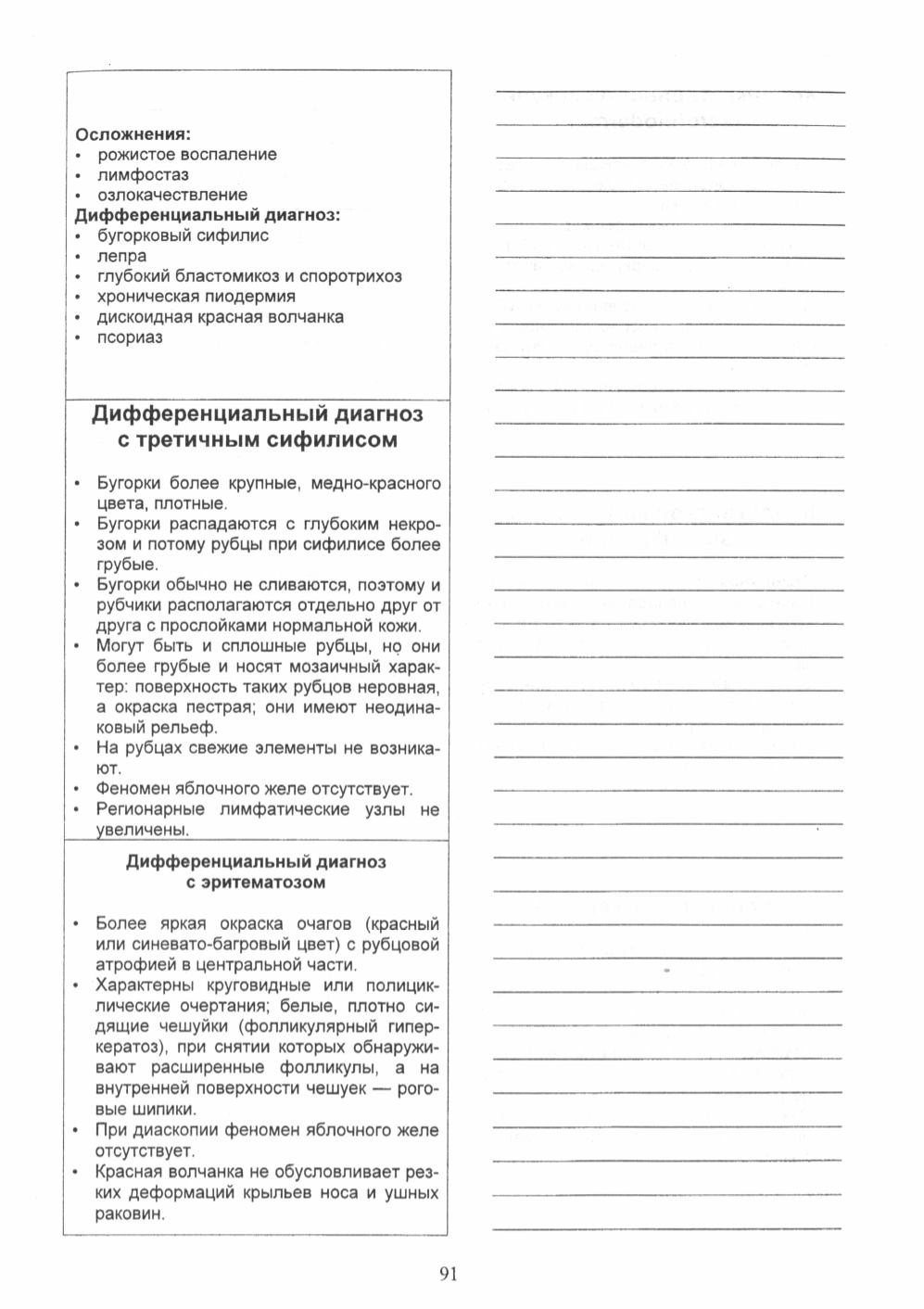 Осложнения:
• рожистое воспаление
• лимфостаз
• озлокачествление
Дифференциальный диагноз:
• бугорковый сифилис
• лепра
• глубокий бластомикоз и споротрихоз
• хроническая пиодермия
• дискоидная красная волчанка
• псориаз

Дифференциальный диагноз с третичным сифилисом

• Бугорки более крупные, медно-красного цвета, плотные.
• Бугорки распадаются с глубоким некрозом и потому рубцы при сифилисе более грубые.
• Бугорки обычно не сливаются, поэтому и рубчики располагаются отдельно друг от друга с прослойками нормальной кожи.
• Могут быть и сплошные рубцы, но они более грубые и носят мозаичный характер: поверхность таких рубцов неровная, а окраска пестрая; они имеют неодинаковый рельеф.
• На рубцах свежие элементы не возникают.
• Феномен яблочного желе отсутствует.
• Регионарные лимфатические узлы не увеличены.

Дифференциальный диагноз с эритематозом

• Более яркая окраска очагов (красный или синевато-багровый цвет) с рубцовой атрофией в центральной части.
• Характерны круговидные или полициклические очертания; белые, плотно сидящие чешуйки (фолликулярный гиперкератоз), при снятии которых обнаруживают расширенные фолликулы, а на внутренней поверхности чешуек — роговые шипики.
• При диаскопии феномен яблочного желе отсутствует.
• Красная волчанка не обусловливает резких деформаций крыльев носа и ушных раковин.

91